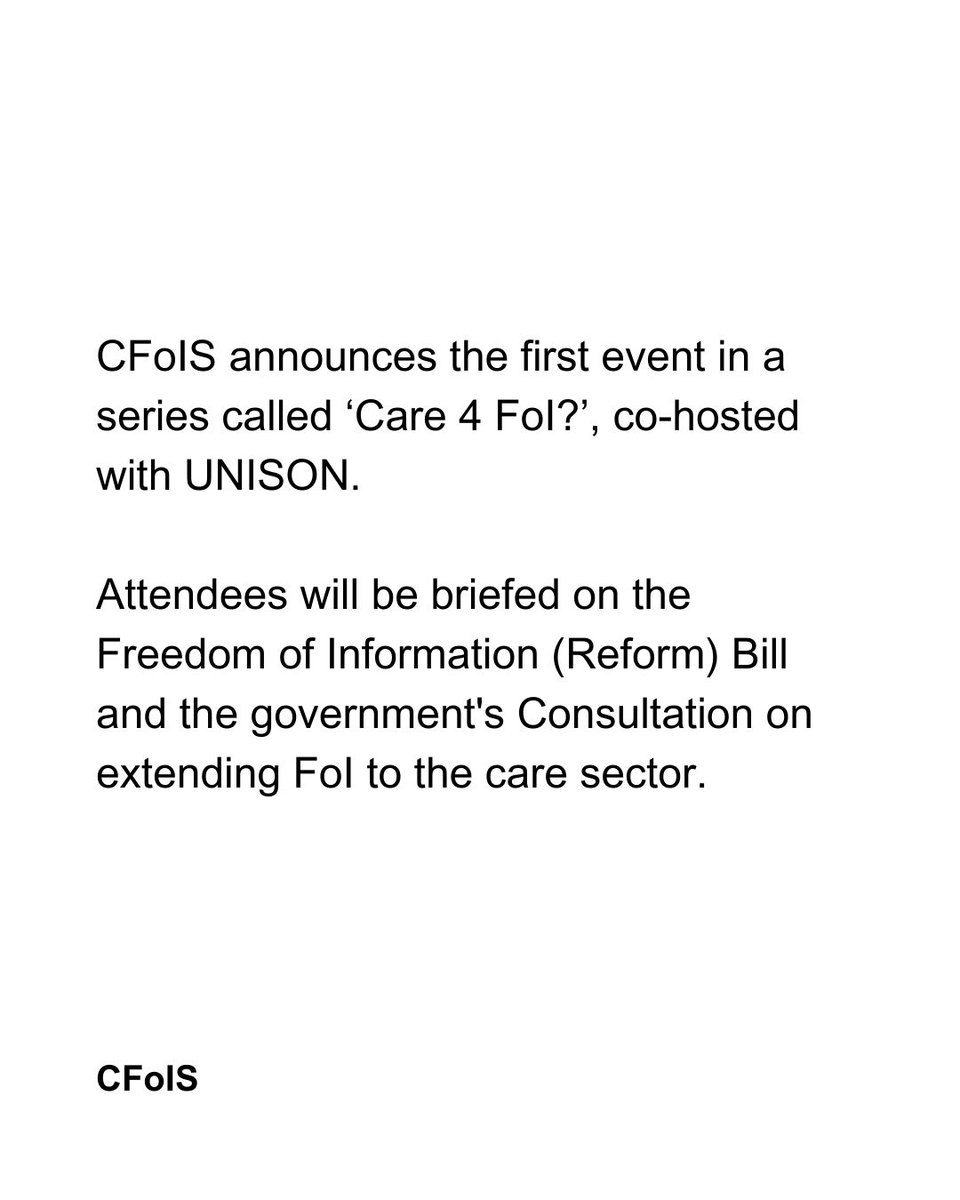 CFoIS announces the first event in a series called ‘Care 4 FoI?’, co-hosted with UNISON.

Attendees will be briefed on the Freedom of Information (Reform) Bill and the government's Consultation on extending FoI to the care sector.

CFoIS